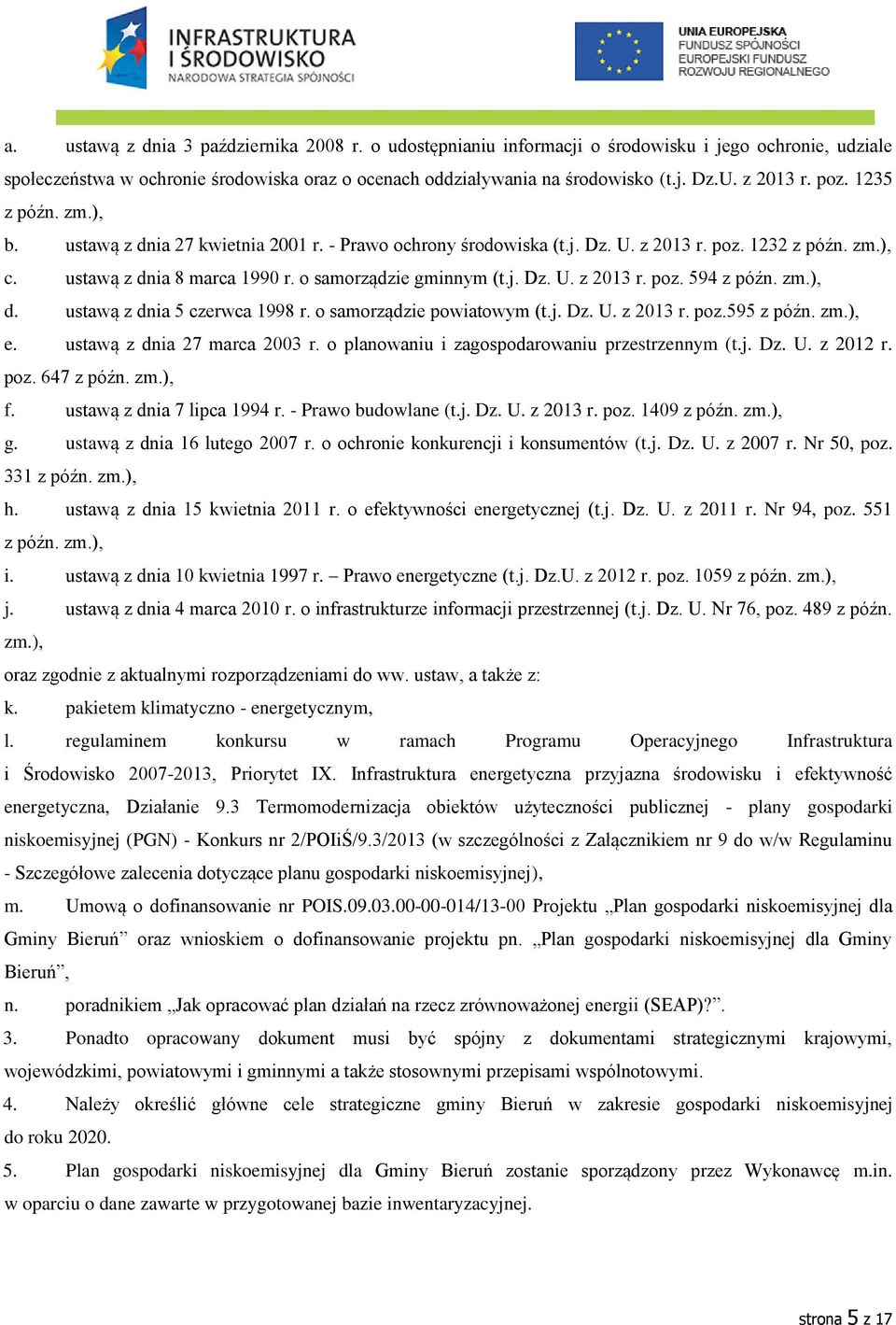 INFRASTRUKTURA I ŚRODOWISKO
NARODOWA STRATEGIA SPÓJNOŚCI

UNIA EUROPEJSKA
FUNDUSZ SPÓJNOŚCI
EUROPEJSKI FUNDUSZ ROZWOJU REGIONALNEGO

a. ustawą z dnia 3 października 2008 r. o udostępnianiu informacji o środowisku i jego ochronie, udziale społeczeństwa w ochronie środowiska oraz o ocenach oddziaływania na środowisko (t.j. Dz.U. z 2013 r. poz. 1235 z późn. zm.),

b. ustawą z dnia 27 kwietnia 2001 r. - Prawo ochrony środowiska (t.j. Dz. U. z 2013 r. poz. 1232 z późn. zm.),

c. ustawą z dnia 8 marca 1990 r. o samorządzie gminnym (t.j. Dz. U. z 2013 r. poz. 594 z późn. zm.),

d. ustawą z dnia 5 czerwca 1998 r. o samorządzie powiatowym (t.j. Dz. U. z 2013 r. poz.595 z późn. zm.),

e. ustawą z dnia 27 marca 2003 r. o planowaniu i zagospodarowaniu przestrzennym (t.j. Dz. U. z 2012 r. poz. 647 z późn. zm.),

f. ustawą z dnia 7 lipca 1994 r. - Prawo budowlane (t.j. Dz. U. z 2013 r. poz. 1409 z późn. zm.),

g. ustawą z dnia 16 lutego 2007 r. o ochronie konkurencji i konsumentów (t.j. Dz. U. z 2007 r. Nr 50, poz. 331 z późn. zm.),

h. ustawą z dnia 15 kwietnia 2011 r. o efektywności energetycznej (t.j. Dz. U. z 2011 r. Nr 94, poz. 551 z późn. zm.),

i. ustawą z dnia 10 kwietnia 1997 r. – Prawo energetyczne (t.j. Dz.U. z 2012 r. poz. 1059 z późn. zm.),

j. ustawą z dnia 4 marca 2010 r. o infrastrukturze informacji przestrzennej (t.j. Dz. U. Nr 76, poz. 489 z późn. zm.),

oraz zgodnie z aktualnymi rozporządzeniami do ww. ustaw, a także z:

k. pakietem klimatyczno - energetycznym,

l. regulaminem konkursu w ramach Programu Operacyjnego Infrastruktura i Środowisko 2007-2013, Priorytet IX. Infrastruktura energetyczna przyjazna środowisku i efektywność energetyczna, Działanie 9.3 Termomodernizacja obiektów użyteczności publicznej - plany gospodarki niskoemisyjnej (PGN) - Konkurs nr 2/POIiŚ/9.3/2013 (w szczególności z Załącznikiem nr 9 do w/w Regulaminu - Szczegółowe zalecenia dotyczące planu gospodarki niskoemisyjnej),

m. Umową o dofinansowanie nr POIS.09.03.00-00-014/13-00 Projektu „Plan gospodarki niskoemisyjnej dla Gminy Bieruń” oraz wnioskiem o dofinansowanie projektu pn. „Plan gospodarki niskoemisyjnej dla Gminy Bieruń”,

n. poradnikiem „Jak opracować plan działań na rzecz zrównoważonej energii (SEAP)?”.

3. Ponadto opracowany dokument musi być spójny z dokumentami strategicznymi krajowymi, wojewódzkimi, powiatowymi i gminnymi a także stosownymi przepisami wspólnotowymi.

4. Należy określić główne cele strategiczne gminy Bieruń w zakresie gospodarki niskoemisyjnej do roku 2020.

5. Plan gospodarki niskoemisyjnej dla Gminy Bieruń zostanie sporządzony przez Wykonawcę m.in. w oparciu o dane zawarte w przygotowanej bazie inwentaryzacyjnej.

strona 5 z 17